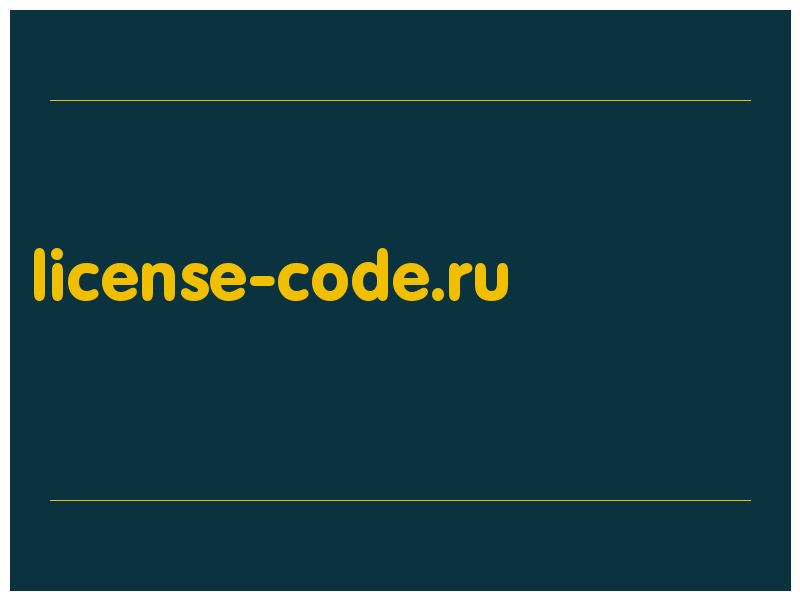 license-code.ru